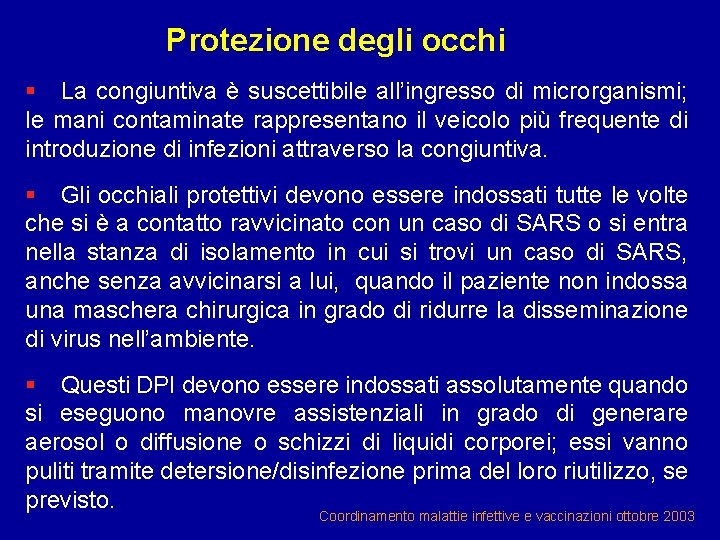 Protezione degli occhi

▪ La congiuntiva è suscettibile all'ingresso di microrganismi; le mani contaminate rappresentano il veicolo più frequente di introduzione di infezioni attraverso la congiuntiva.

▪ Gli occhiali protettivi devono essere indossati tutte le volte che si è a contatto ravvicinato con un caso di SARS o si entra nella stanza di isolamento in cui si trovi un caso di SARS, anche senza avvicinarsi a lui, quando il paziente non indossa una maschera chirurgica in grado di ridurre la disseminazione di virus nell'ambiente.

▪ Questi DPI devono essere indossati assolutamente quando si eseguono manovre assistenziali in grado di generare aerosol o diffusione o schizzi di liquidi corporei; essi vanno puliti tramite detersione/disinfezione prima del loro riutilizzo, se previsto.

Coordinamento malattie infettive e vaccinazioni ottobre 2003